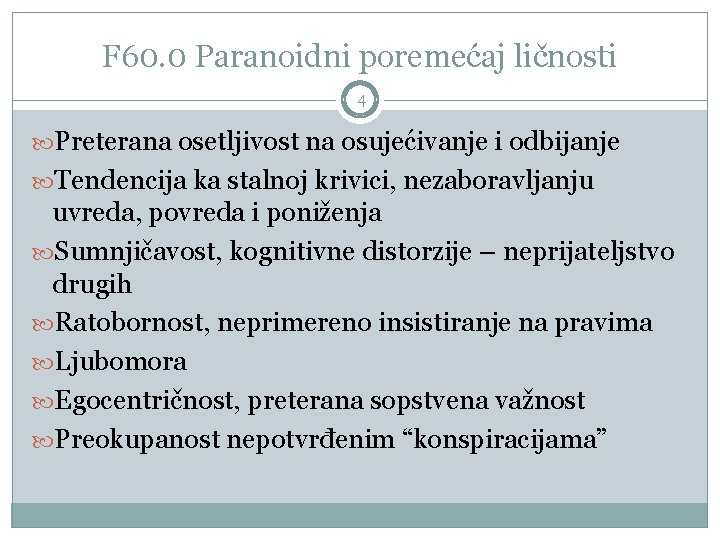 F60.0 Paranoidni poremećaj ličnosti

4

Preterana osetljivost na osujećivanje i odbijanje

Tendencija ka stalnoj krivici, nezaboravljanju uvreda, povreda i poniženja

Sumnjičavost, kognitivne distorzije – neprijateljstvo drugih

Ratobornost, neprimereno insistiranje na pravima

Ljubomora

Egocentričnost, preterana sopstvena važnost

Preokupanost nepotvrđenim “konspiracijama”